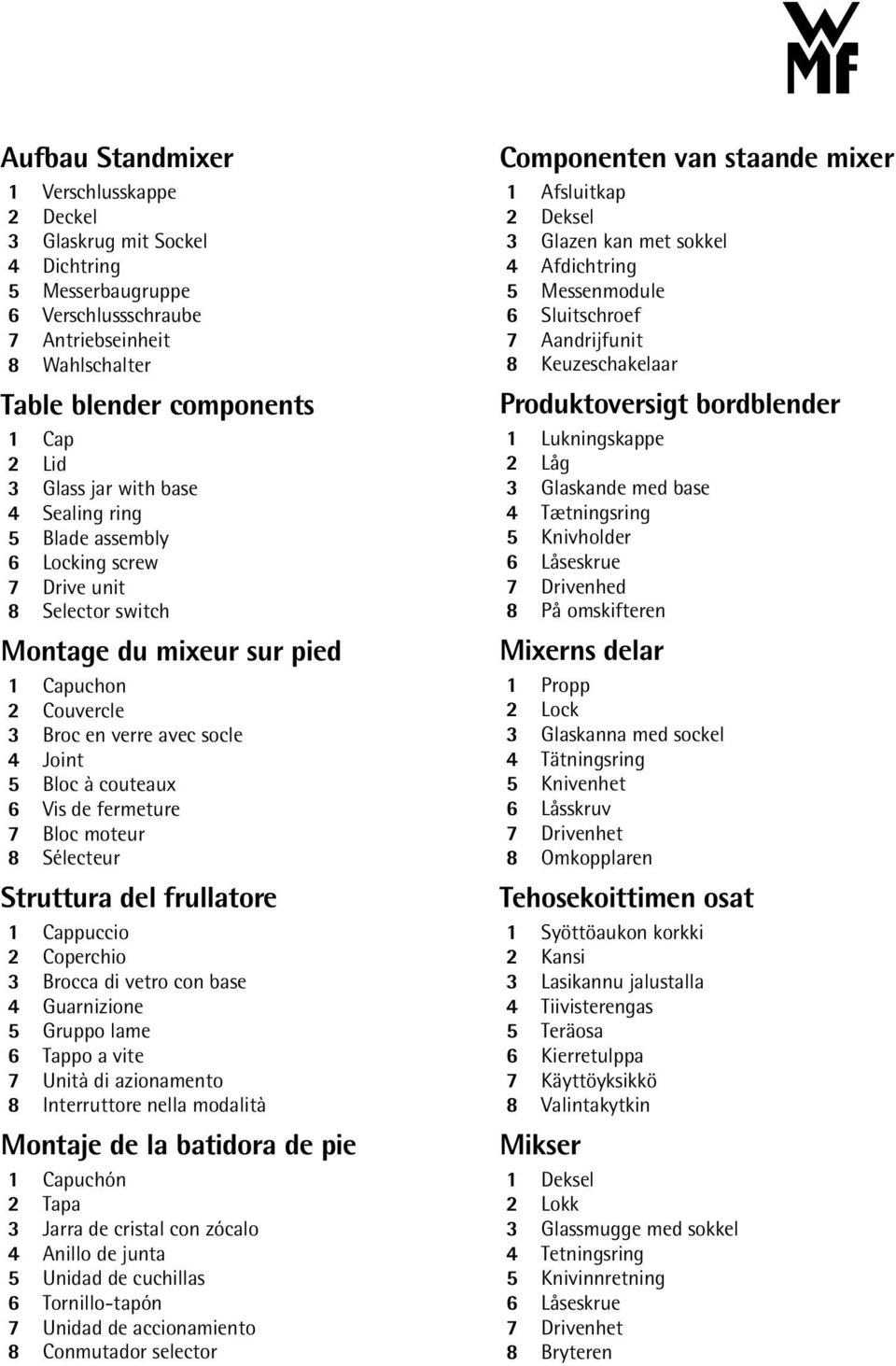 WMF

Aufbau Standmixer
1 Verschlusskappe
2 Deckel
3 Glaskrug mit Sockel
4 Dichtring
5 Messerbaugruppe
6 Verschlussschraube
7 Antriebseinheit
8 Wahlschalter

Table blender components
1 Cap
2 Lid
3 Glass jar with base
4 Sealing ring
5 Blade assembly
6 Locking screw
7 Drive unit
8 Selector switch

Montage du mixeur sur pied
1 Capuchon
2 Couvercle
3 Broc en verre avec socle
4 Joint
5 Bloc à couteaux
6 Vis de fermeture
7 Bloc moteur
8 Sélecteur

Struttura del frullatore
1 Cappuccio
2 Coperchio
3 Brocca di vetro con base
4 Guarnizione
5 Gruppo lame
6 Tappo a vite
7 Unità di azionamento
8 Interruttore nella modalità

Montaje de la batidora de pie
1 Capuchón
2 Tapa
3 Jarra de cristal con zócalo
4 Anillo de junta
5 Unidad de cuchillas
6 Tornillo-tapón
7 Unidad de accionamiento
8 Conmutador selector

Componenten van staande mixer
1 Afsluitkap
2 Deksel
3 Glazen kan met sokkel
4 Afdichtring
5 Messenmodule
6 Sluitschroef
7 Aandrijfunit
8 Keuzeschakelaar

Produktoversigt bordblender
1 Lukningskappe
2 Låg
3 Glaskande med base
4 Tætningsring
5 Knivholder
6 Låseskrue
7 Drivenhed
8 På omskifteren

Mixerns delar
1 Propp
2 Lock
3 Glaskanna med sockel
4 Tätningsring
5 Knivenhet
6 Låsskruv
7 Drivenhet
8 Omkopplaren

Tehosekoittimen osat
1 Syöttöaukon korkki
2 Kansi
3 Lasikannu jalustalla
4 Tiivisterengas
5 Teräosa
6 Kierretulppa
7 Käyttöyksikkö
8 Valintakytkin

Mikser
1 Deksel
2 Lokk
3 Glassmugge med sokkel
4 Tetningsring
5 Knivinnretning
6 Låseskrue
7 Drivenhet
8 Bryteren